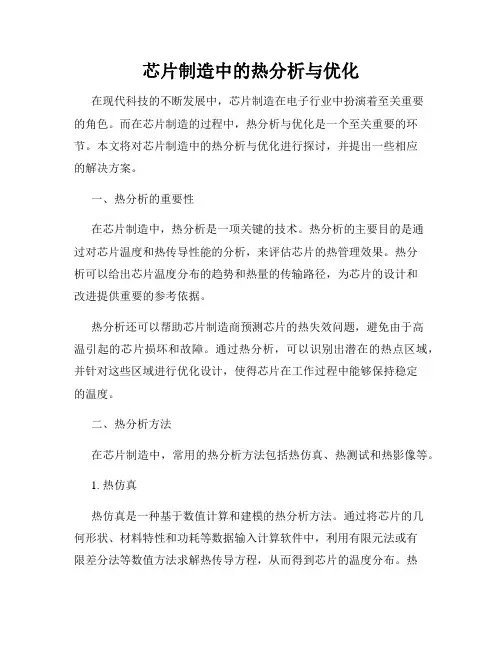 芯片制造中的热分析与优化

在现代科技的不断发展中，芯片制造在电子行业中扮演着至关重要的角色。而在芯片制造的过程中，热分析与优化是一个至关重要的环节。本文将对芯片制造中的热分析与优化进行探讨，并提出一些相应的解决方案。

一、热分析的重要性

在芯片制造中，热分析是一项关键的技术。热分析的主要目的是通过对芯片温度和热传导性能的分析，来评估芯片的热管理效果。热分析可以给出芯片温度分布的趋势和热量的传输路径，为芯片的设计和改进提供重要的参考依据。

热分析还可以帮助芯片制造商预测芯片的热失效问题，避免由于高温引起的芯片损坏和故障。通过热分析，可以识别出潜在的热点区域，并针对这些区域进行优化设计，使得芯片在工作过程中能够保持稳定的温度。

二、热分析方法

在芯片制造中，常用的热分析方法包括热仿真、热测试和热影像等。

1. 热仿真

热仿真是一种基于数值计算和建模的热分析方法。通过将芯片的几何形状、材料特性和功耗等数据输入计算软件中，利用有限元法或有限差分法等数值方法求解热传导方程，从而得到芯片的温度分布。热